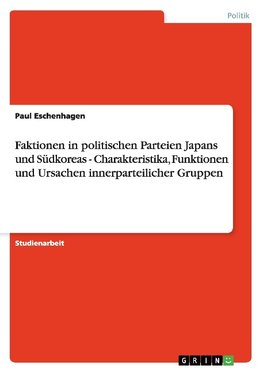 Politik

Paul Eschenhagen

Faktionen in politischen Parteien Japans und Südkoreas - Charakteristika, Funktionen und Ursachen innerparteilicher Gruppen

Studienarbeit

GRIN